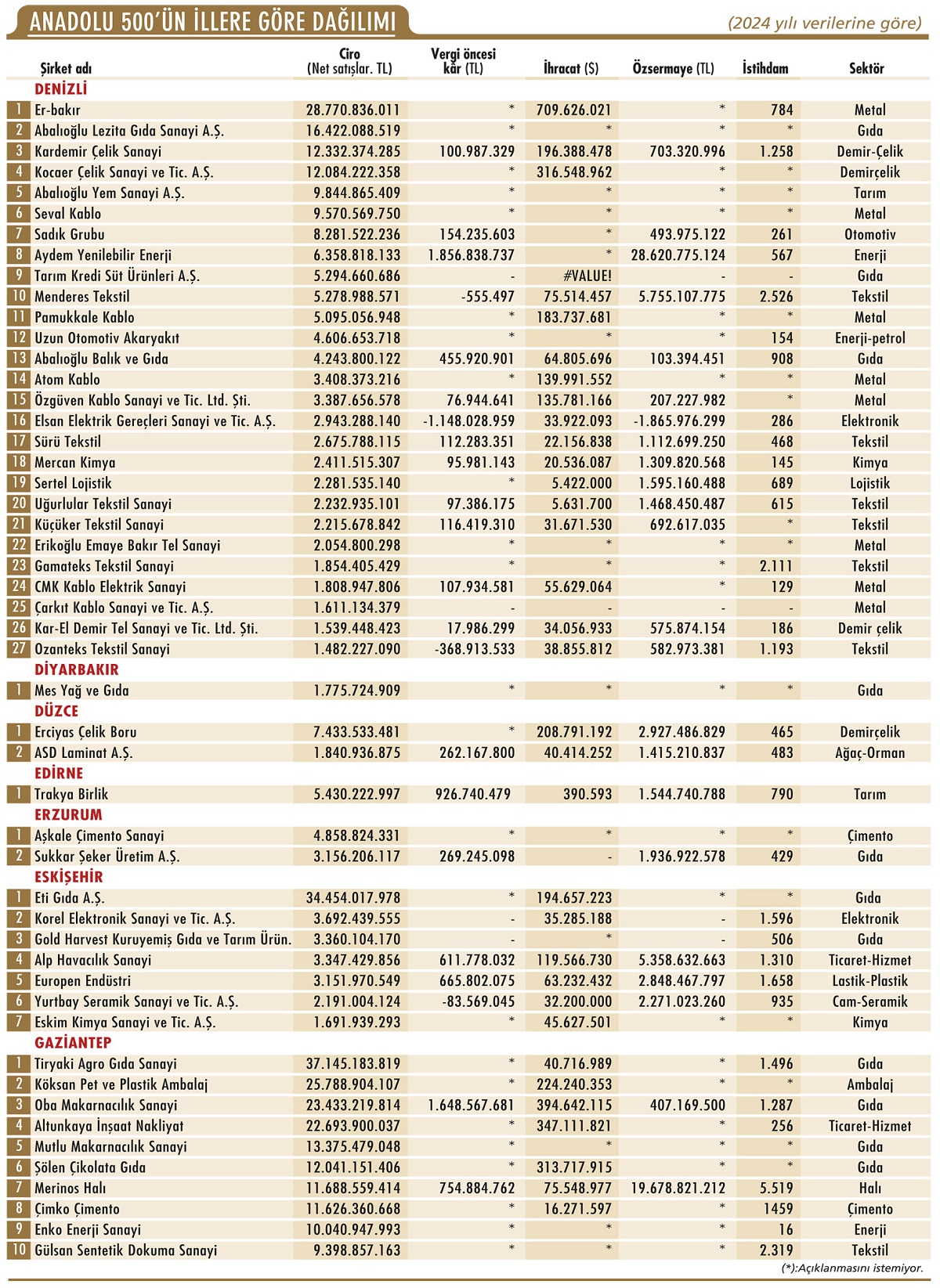 ANADOLU 500'ÜN İLLERE GÖRE DAĞILIMI

(2024 yılı verilerine göre)

| | Şirket adı | Ciro (Net satışlar. TL) | Vergi öncesi kâr (TL) | İhracat ($) | Özsermaye (TL) | İstihdam | Sektör |
|---|---|---|---|---|---|---|---|
| | DENİZLİ | | | | | | |
| 1 | Er-bakır | 28.770.836.011 | * | 709.626.021 | * | 784 | Metal |
| 2 | Abalıoğlu Lezita Gıda Sanayi A.Ş. | 16.422.088.519 | * | * | * | * | Gıda |
| 3 | Kardemir Çelik Sanayi | 12.332.374.285 | 100.987.329 | 196.388.478 | 703.320.996 | 1.258 | Demir-Çelik |
| 4 | Kocaer Çelik Sanayi ve Tic. A.Ş. | 12.084.222.358 | * | 316.548.962 | * | * | Demirçelik |
| 5 | Abalıoğlu Yem Sanayi A.Ş. | 9.844.865.409 | * | * | * | * | Tarım |
| 6 | Seval Kablo | 9.570.569.750 | * | * | * | * | Metal |
| 7 | Sadık Grubu | 8.281.522.236 | 154.235.603 | * | 493.975.122 | 261 | Otomotiv |
| 8 | Aydem Yenilebilir Enerji | 6.358.818.133 | 1.856.838.737 | * | 28.620.775.124 | 567 | Enerji |
| 9 | Tarım Kredi Süt Ürünleri A.Ş. | 5.294.660.686 | - | #VALUE! | - | - | Gıda |
| 10 | Menderes Tekstil | 5.278.988.571 | -555.497 | 75.514.457 | 5.755.107.775 | 2.526 | Tekstil |
| 11 | Pamukkale Kablo | 5.095.056.948 | * | 183.737.681 | * | * | Metal |
| 12 | Uzun Otomotiv Akaryakıt | 4.606.653.718 | * | * | * | 154 | Enerji-petrol |
| 13 | Abalıoğlu Balık ve Gıda | 4.243.800.122 | 455.920.901 | 64.805.696 | 103.394.451 | 908 | Gıda |
| 14 | Atom Kablo | 3.408.373.216 | * | 139.991.552 | * | * | Metal |
| 15 | Özgüven Kablo Sanayi ve Tic. Ltd. Şti. | 3.387.656.578 | 76.944.641 | 135.781.166 | 207.227.982 | * | Metal |
| 16 | Elsan Elektrik Gereçleri Sanayi ve Tic. A.Ş. | 2.943.288.140 | -1.148.028.959 | 33.922.093 | -1.865.976.299 | 286 | Elektronik |
| 17 | Sürü Tekstil | 2.675.788.115 | 112.283.351 | 22.156.838 | 1.112.699.250 | 468 | Tekstil |
| 18 | Mercan Kimya | 2.411.515.307 | 95.981.143 | 20.536.087 | 1.309.820.568 | 145 | Kimya |
| 19 | Sertel Lojistik | 2.281.535.140 | * | 5.422.000 | 1.595.160.488 | 689 | Lojistik |
| 20 | Uğurlular Tekstil Sanayi | 2.232.935.101 | 97.386.175 | 5.631.700 | 1.468.450.487 | 615 | Tekstil |
| 21 | Küçüker Tekstil Sanayi | 2.215.678.842 | 116.419.310 | 31.671.530 | 692.617.035 | * | Tekstil |
| 22 | Erikoğlu Emaye Bakır Tel Sanayi | 2.054.800.298 | * | * | * | * | Metal |
| 23 | Gamateks Tekstil Sanayi | 1.854.405.429 | * | * | * | 2.111 | Tekstil |
| 24 | CMK Kablo Elektrik Sanayi | 1.808.947.806 | 107.934.581 | 55.629.064 | * | 129 | Metal |
| 25 | Çarkıt Kablo Sanayi ve Tic. A.Ş. | 1.611.134.379 | - | - | - | - | Metal |
| 26 | Kar-El Demir Tel Sanayi ve Tic. Ltd. Şti. | 1.539.448.423 | 17.986.299 | 34.056.933 | 575.874.154 | 186 | Demir çelik |
| 27 | Ozanteks Tekstil Sanayi | 1.482.227.090 | -368.913.533 | 38.855.812 | 582.973.381 | 1.193 | Tekstil |
| | DİYARBAKIR | | | | | | |
| 1 | Mes Yağ ve Gıda | 1.775.724.909 | * | * | * | * | Gıda |
| | DÜZCE | | | | | | |
| 1 | Erciyas Çelik Boru | 7.433.533.481 | * | 208.791.192 | 2.927.486.829 | 465 | Demirçelik |
| 2 | ASD Laminat A.Ş. | 1.840.936.875 | 262.167.800 | 40.414.252 | 1.415.210.837 | 483 | Ağaç-Orman |
| | EDİRNE | | | | | | |
| 1 | Trakya Birlik | 5.430.222.997 | 926.740.479 | 390.593 | 1.544.740.788 | 790 | Tarım |
| | ERZURUM | | | | | | |
| 1 | Aşkale Çimento Sanayi | 4.858.824.331 | * | * | * | * | Çimento |
| 2 | Sukkar Şeker Üretim A.Ş. | 3.156.206.117 | 269.245.098 | - | 1.936.922.578 | 429 | Gıda |
| | ESKİŞEHİR | | | | | | |
| 1 | Eti Gıda A.Ş. | 34.454.017.978 | * | 194.657.223 | * | * | Gıda |
| 2 | Korel Elektronik Sanayi ve Tic. A.Ş. | 3.692.439.555 | - | 35.285.188 | - | 1.596 | Elektronik |
| 3 | Gold Harvest Kuruyemiş Gıda ve Tarım Ürün. | 3.360.104.170 | - | * | - | 506 | Gıda |
| 4 | Alp Havacılık Sanayi | 3.347.429.856 | 611.778.032 | 119.566.730 | 5.358.632.663 | 1.310 | Ticaret-Hizmet |
| 5 | Europen Endüstri | 3.151.970.549 | 665.802.075 | 63.232.432 | 2.848.467.797 | 1.658 | Lastik-Plastik |
| 6 | Yurtbay Seramik Sanayi ve Tic. A.Ş. | 2.191.004.124 | -83.569.045 | 32.200.000 | 2.271.023.260 | 935 | Cam-Seramik |
| 7 | Eskim Kimya Sanayi ve Tic. A.Ş. | 1.691.939.293 | * | 45.627.501 | * | * | Kimya |
| | GAZİANTEP | | | | | | |
| 1 | Tiryaki Agro Gıda Sanayi | 37.145.183.819 | * | 40.716.989 | * | 1.496 | Gıda |
| 2 | Köksan Pet ve Plastik Ambalaj | 25.788.904.107 | * | 224.240.353 | * | * | Ambalaj |
| 3 | Oba Makarnacılık Sanayi | 23.433.219.814 | 1.648.567.681 | 394.642.115 | 407.169.500 | 1.287 | Gıda |
| 4 | Altunkaya İnşaat Nakliyat | 22.693.900.037 | * | 347.111.821 | * | 256 | Ticaret-Hizmet |
| 5 | Mutlu Makarnacılık Sanayi | 13.375.479.048 | * | * | * | * | Gıda |
| 6 | Şölen Çikolata Gıda | 12.041.151.406 | * | 313.717.915 | * | * | Gıda |
| 7 | Merinos Halı | 11.688.559.414 | 754.884.762 | 75.548.977 | 19.678.821.212 | 5.519 | Halı |
| 8 | Çimko Çimento | 11.626.360.668 | * | 16.271.597 | * | 1459 | Çimento |
| 9 | Enko Enerji Sanayi | 10.040.947.993 | * | * | * | 16 | Enerji |
| 10 | Gülsan Sentetik Dokuma Sanayi | 9.398.857.163 | * | * | * | 2.319 | Tekstil |

(*):Açıklanmasını istemiyor.